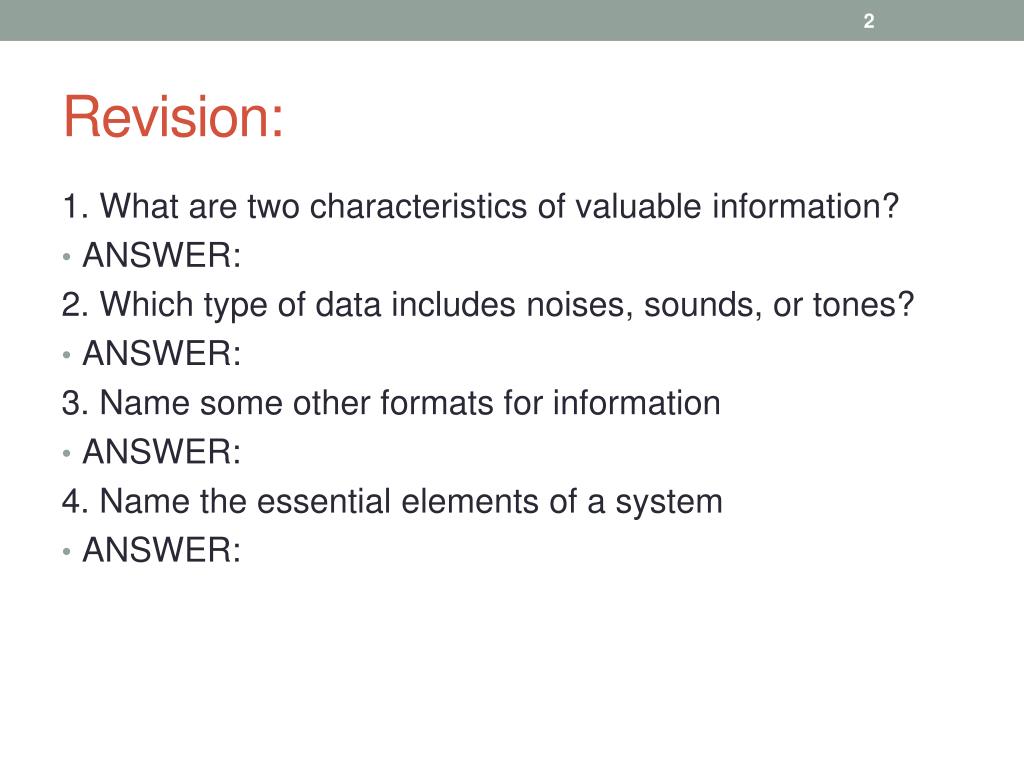 2

Revision:

1. What are two characteristics of valuable information?

• ANSWER:

2. Which type of data includes noises, sounds, or tones?

• ANSWER:

3. Name some other formats for information

• ANSWER:

4. Name the essential elements of a system

• ANSWER: